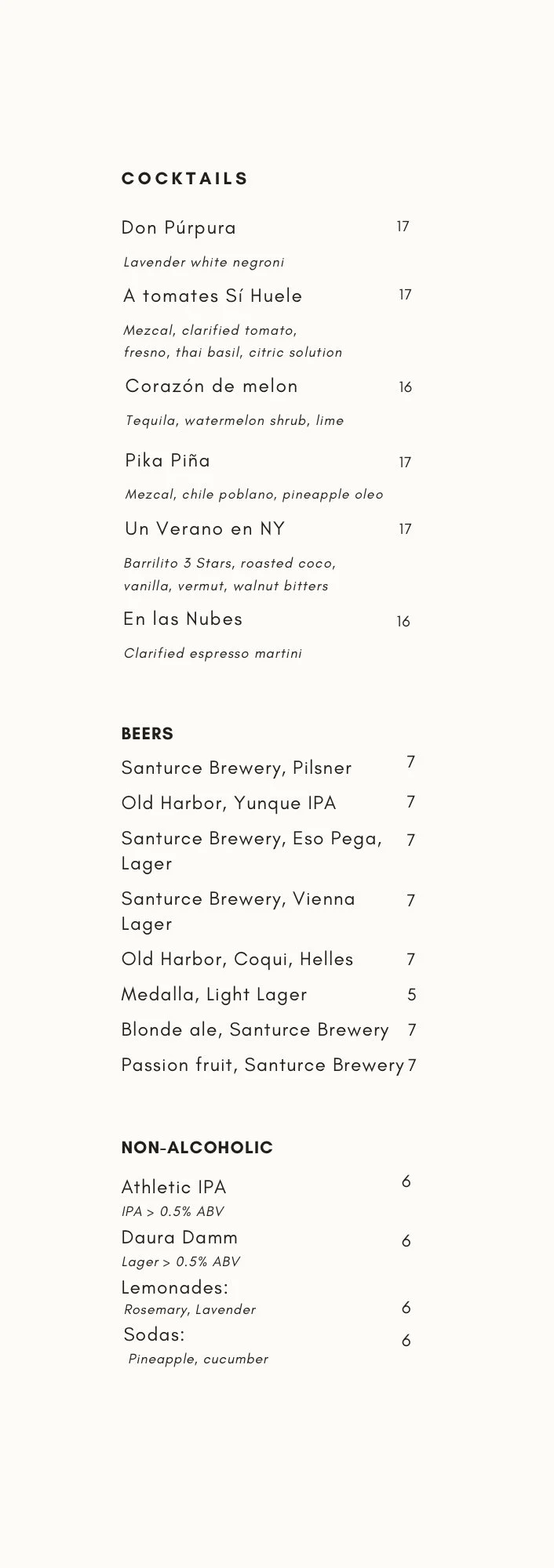 COCKTAILS

Don Púrpura 17

Lavender white negroni

A tomates Sí Huele 17

Mezcal, clarified tomato, fresno, thai basil, citric solution

Corazón de melon 16

Tequila, watermelon shrub, lime

Pika Piña 17

Mezcal, chile poblano, pineapple oleo

Un Verano en NY 17

Barrilito 3 Stars, roasted coco, vanilla, vermut, walnut bitters

En las Nubes 16

Clarified espresso martini

BEERS

Santurce Brewery, Pilsner 7

Old Harbor, Yunque IPA 7

Santurce Brewery, Eso Pega, Lager 7

Santurce Brewery, Vienna Lager 7

Old Harbor, Coqui, Helles 7

Medalla, Light Lager 5

Blonde ale, Santurce Brewery 7

Passion fruit, Santurce Brewery 7

NON-ALCOHOLIC

Athletic IPA 6

IPA > 0.5% ABV

Daura Damm 6

Lager > 0.5% ABV

Lemonades:

Rosemary, Lavender 6

Sodas: 6

Pineapple, cucumber